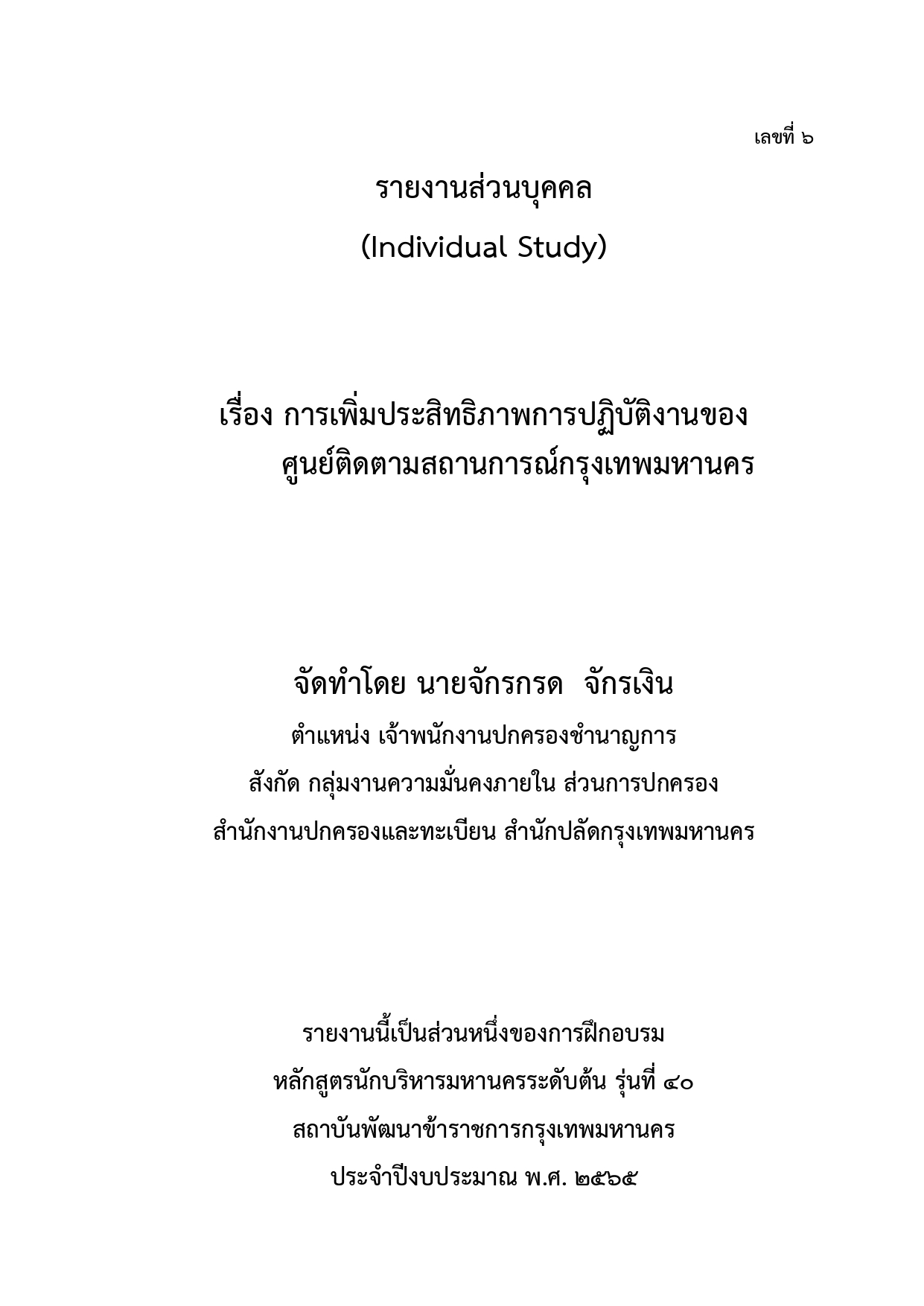 เลขที่ ๖

รายงานส่วนบุคคล
(Individual Study)

เรื่อง การเพิ่มประสิทธิภาพการปฏิบัติงานของ
ศูนย์ติดตามสถานการณ์กรุงเทพมหานคร

จัดทำโดย นายจักรกรด จักรเงิน
ตำแหน่ง เจ้าพนักงานปกครองชำนาญการ
สังกัด กลุ่มงานความมั่นคงภายใน ส่วนการปกครอง
สำนักงานปกครองและทะเบียน สำนักปลัดกรุงเทพมหานคร

รายงานนี้เป็นส่วนหนึ่งของการฝึกอบรม
หลักสูตรนักบริหารมหานครระดับต้น รุ่นที่ ๔๐
สถาบันพัฒนาข้าราชการกรุงเทพมหานคร
ประจำปีงบประมาณ พ.ศ. ๒๕๖๕